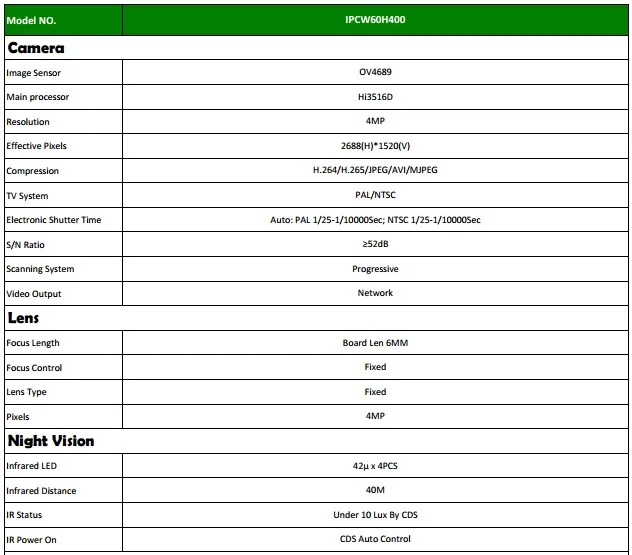 | Model NO. | IPCW60H400 |
|---|---|
| **Camera** | |
| Image Sensor | OV4689 |
| Main processor | Hi3516D |
| Resolution | 4MP |
| Effective Pixels | 2688(H)*1520(V) |
| Compression | H.264/H.265/JPEG/AVI/MJPEG |
| TV System | PAL/NTSC |
| Electronic Shutter Time | Auto: PAL 1/25-1/10000Sec; NTSC 1/25-1/10000Sec |
| S/N Ratio | ≥52dB |
| Scanning System | Progressive |
| Video Output | Network |
| **Lens** | |
| Focus Length | Board Len 6MM |
| Focus Control | Fixed |
| Lens Type | Fixed |
| Pixels | 4MP |
| **Night Vision** | |
| Infrared LED | 42µ x 4PCS |
| Infrared Distance | 40M |
| IR Status | Under 10 Lux By CDS |
| IR Power On | CDS Auto Control |